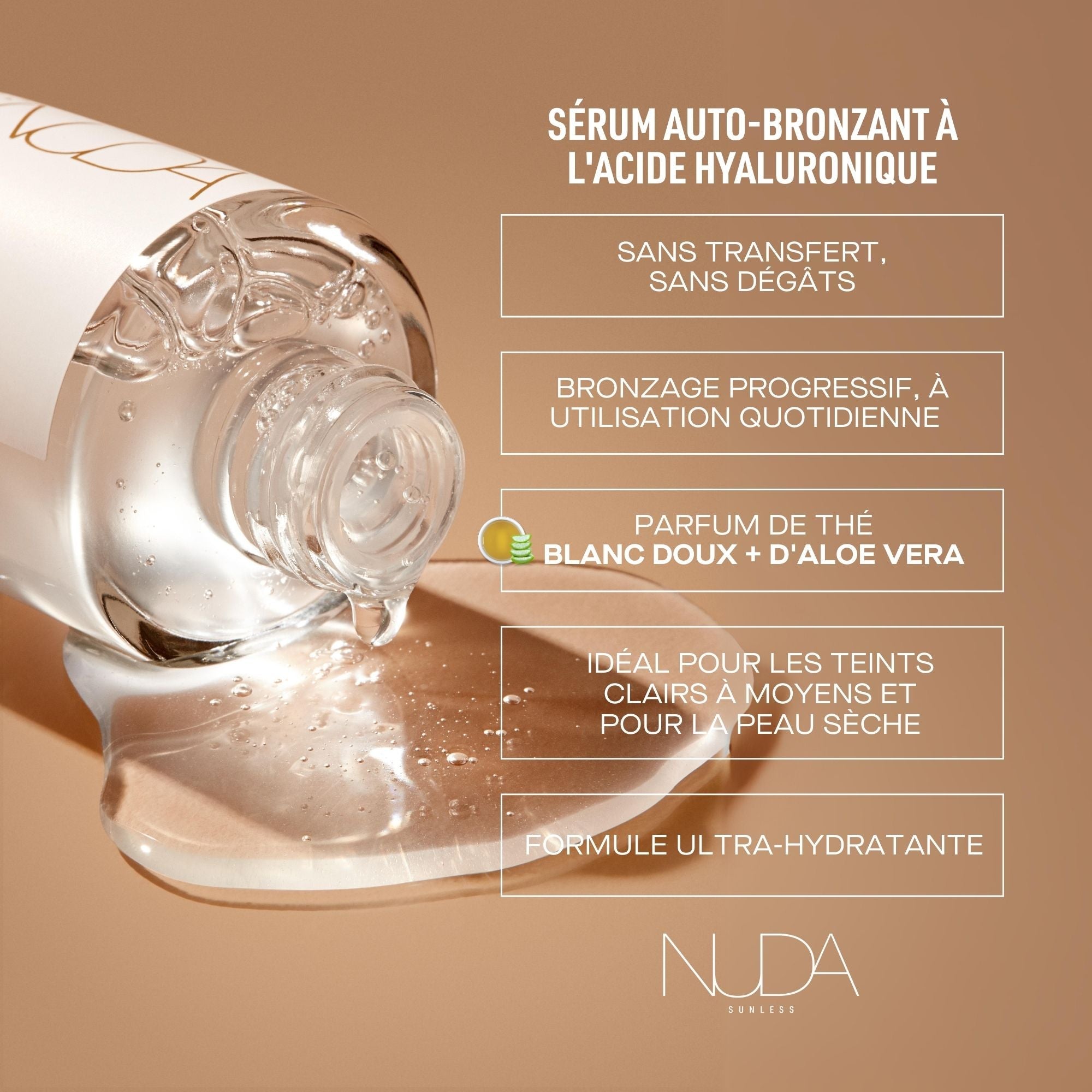 SÉRUM AUTO-BRONZANT À L'ACIDE HYALURONIQUE

SANS TRANSFERT, SANS DÉGÂTS

BRONZAGE PROGRESSIF, À UTILISATION QUOTIDIENNE

PARFUM DE THÉ BLANC DOUX + D'ALOE VERA

IDÉAL POUR LES TEINTS CLAIRS À MOYENS ET POUR LA PEAU SÈCHE

FORMULE ULTRA-HYDRATANTE

NUDA
SUNLESS